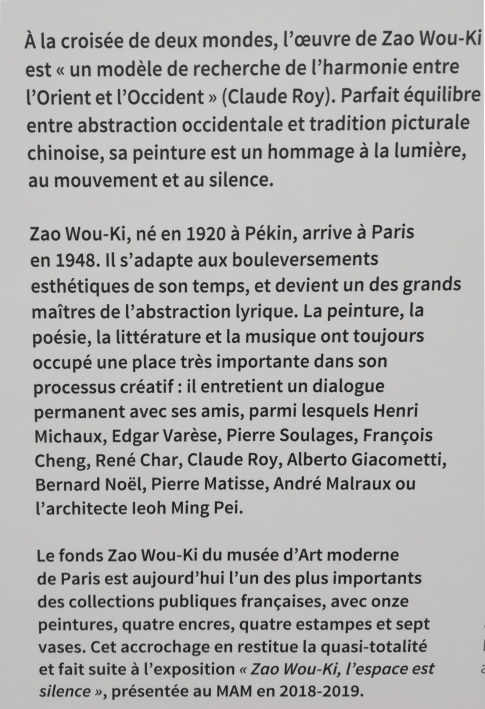 À la croisée de deux mondes, l'œuvre de Zao Wou-Ki est « un modèle de recherche de l'harmonie entre l'Orient et l'Occident » (Claude Roy). Parfait équilibre entre abstraction occidentale et tradition picturale chinoise, sa peinture est un hommage à la lumière, au mouvement et au silence.

Zao Wou-Ki, né en 1920 à Pékin, arrive à Paris en 1948. Il s'adapte aux bouleversements esthétiques de son temps, et devient un des grands maîtres de l'abstraction lyrique. La peinture, la poésie, la littérature et la musique ont toujours occupé une place très importante dans son processus créatif : il entretient un dialogue permanent avec ses amis, parmi lesquels Henri Michaux, Edgar Varèse, Pierre Soulages, François Cheng, René Char, Claude Roy, Alberto Giacometti, Bernard Noël, Pierre Matisse, André Malraux ou l'architecte Ieoh Ming Pei.

Le fonds Zao Wou-Ki du musée d'Art moderne de Paris est aujourd'hui l'un des plus importants des collections publiques françaises, avec onze peintures, quatre encres, quatre estampes et sept vases. Cet accrochage en restitue la quasi-totalité et fait suite à l'exposition « Zao Wou-Ki, l'espace est silence », présentée au MAM en 2018-2019.